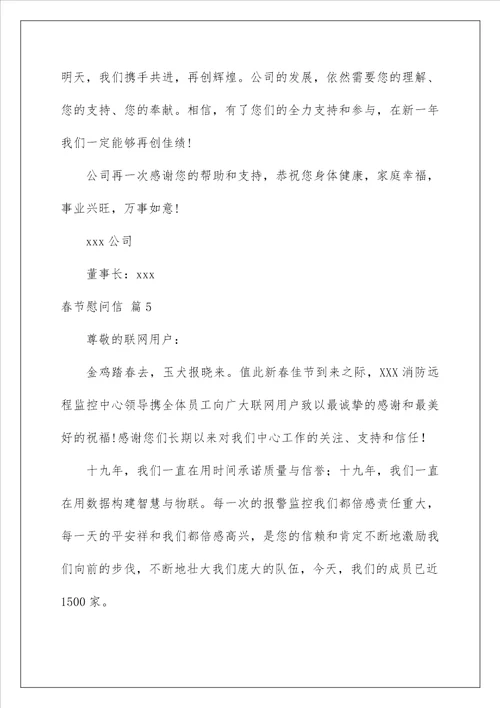 明天，我们携手共进，再创辉煌。公司的发展，依然需要您的理解、您的支持、您的奉献。相信，有了您们的全力支持和参与，在新一年我们一定能够再创佳绩！

公司再一次感谢您的帮助和支持，恭祝您身体健康，家庭幸福，事业兴旺，万事如意！

xxx 公司

董事长：xxx

春节慰问信 篇 5

尊敬的联网用户：

金鸡踏春去，玉犬报晓来。值此新春佳节到来之际，XXX 消防远程监控中心领导携全体员工向广大联网用户致以最诚挚的感谢和最美好的祝福!感谢您们长期以来对我们中心工作的关注、支持和信任！

十九年，我们一直在用时间承诺质量与信誉；十九年，我们一直在用数据构建智慧与物联。每一次的报警监控我们都倍感责任重大，每一天的平安祥和我们都倍感高兴，是您的信赖和肯定不断地激励我们向前的步伐，不断地壮大我们庞大的队伍，今天，我们的成员已近 1500 家。